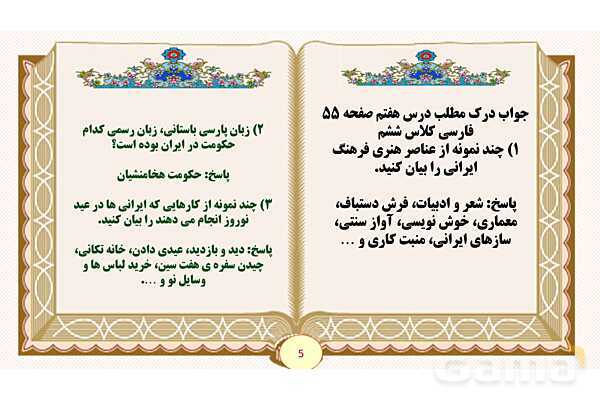 جواب درک مطلب درس هفتم صفحه ۵۵ فارسی کلاس ششم
۱) چند نمونه از عناصر هنری فرهنگ ایرانی را بیان کنید.

پاسخ: شعر و ادبیات، فرش دستباف، معماری، خوش نویسی، آواز سنتی، سازهای ایرانی، منبت کاری و ...

۲) زبان پارسی باستانی، زبان رسمی کدام حکومت در ایران بوده است؟

پاسخ: حکومت هخامنشیان

۳) چند نمونه از کارهایی که ایرانی ها در عید نوروز انجام می دهند را بیان کنید.

پاسخ: دید و بازدید، عیدی دادن، خانه تکانی، چیدن سفره ی هفت سین، خرید لباس ها و وسایل نو و ....

5

Gama